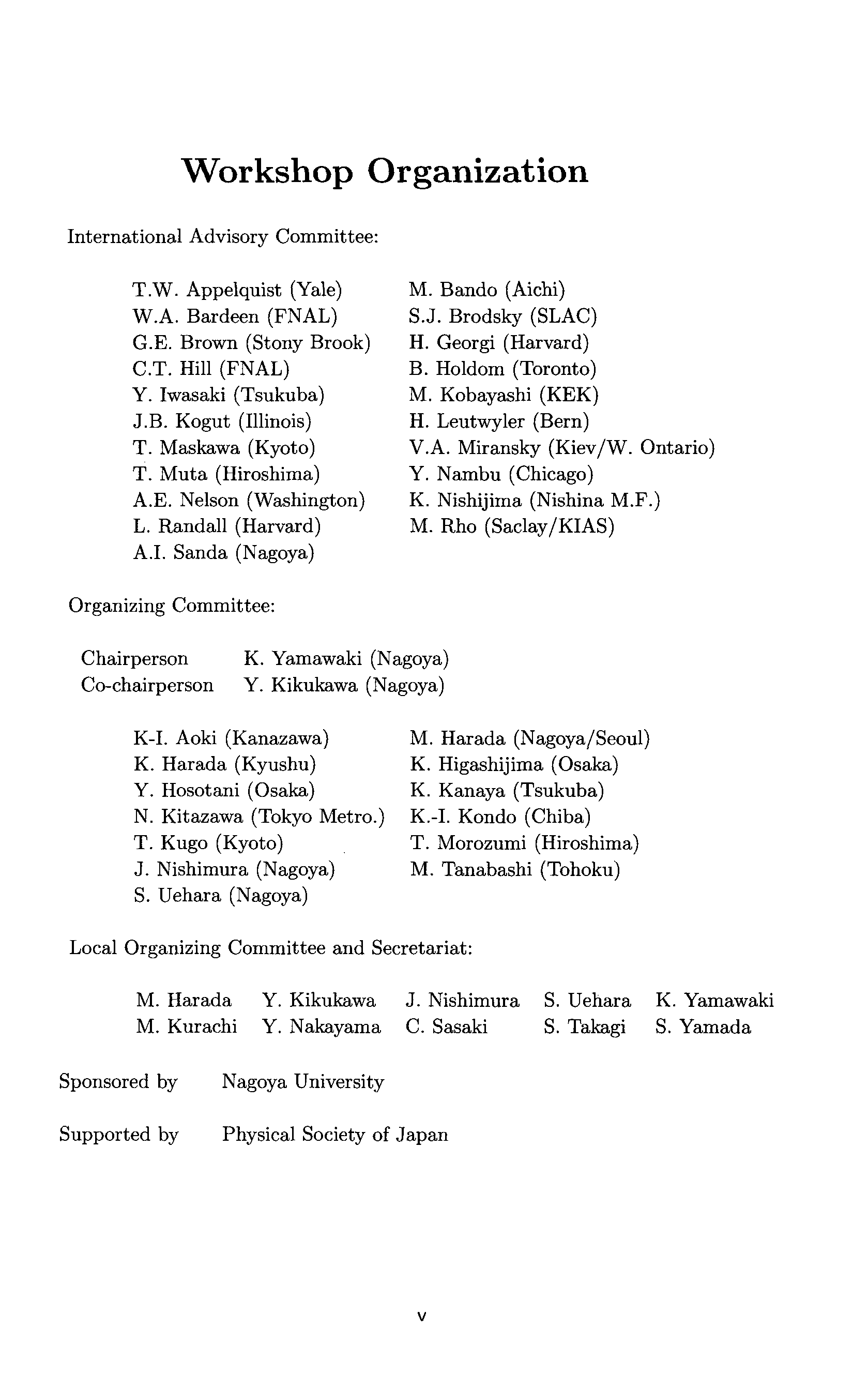 Workshop Organization

International Advisory Committee:

T.W. Appelquist (Yale)
W.A. Bardeen (FNAL)
G.E. Brown (Stony Brook)
C.T. Hill (FNAL)
Y. Iwasaki (Tsukuba)
J.B. Kogut (Illinois)
T. Maskawa (Kyoto)
T. Muta (Hiroshima)
A.E. Nelson (Washington)
L. Randall (Harvard)
A.I. Sanda (Nagoya)

M. Bando (Aichi)
S.J. Brodsky (SLAC)
H. Georgi (Harvard)
B. Holdom (Toronto)
M. Kobayashi (KEK)
H. Leutwyler (Bern)
V.A. Miransky (Kiev/W. Ontario)
Y. Nambu (Chicago)
K. Nishijima (Nishina M.F.)
M. Rho (Saclay/KIAS)

Organizing Committee:

Chairperson K. Yamawaki (Nagoya)
Co-chairperson Y. Kikukawa (Nagoya)

K-I. Aoki (Kanazawa)
K. Harada (Kyushu)
Y. Hosotani (Osaka)
N. Kitazawa (Tokyo Metro.)
T. Kugo (Kyoto)
J. Nishimura (Nagoya)
S. Uehara (Nagoya)

M. Harada (Nagoya/Seoul)
K. Higashijima (Osaka)
K. Kanaya (Tsukuba)
K.-I. Kondo (Chiba)
T. Morozumi (Hiroshima)
M. Tanabashi (Tohoku)

Local Organizing Committee and Secretariat:

M. Harada Y. Kikukawa J. Nishimura S. Uehara K. Yamawaki
M. Kurachi Y. Nakayama C. Sasaki S. Takagi S. Yamada

Sponsored by Nagoya University

Supported by Physical Society of Japan

v